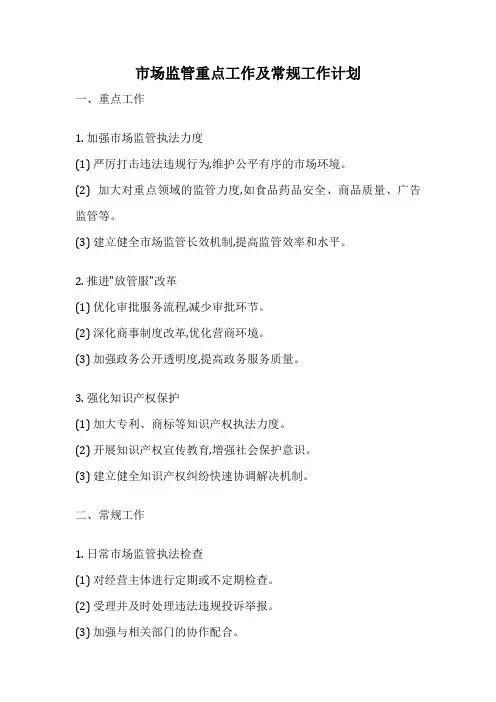 市场监管重点工作及常规工作计划

一、重点工作

1. 加强市场监管执法力度

(1) 严厉打击违法违规行为,维护公平有序的市场环境。

(2) 加大对重点领域的监管力度,如食品药品安全、商品质量、广告监管等。

(3) 建立健全市场监管长效机制,提高监管效率和水平。

2. 推进"放管服"改革

(1) 优化审批服务流程,减少审批环节。

(2) 深化商事制度改革,优化营商环境。

(3) 加强政务公开透明度,提高政务服务质量。

3. 强化知识产权保护

(1) 加大专利、商标等知识产权执法力度。

(2) 开展知识产权宣传教育,增强社会保护意识。

(3) 建立健全知识产权纠纷快速协调解决机制。

二、常规工作

1. 日常市场监管执法检查

(1) 对经营主体进行定期或不定期检查。

(2) 受理并及时处理违法违规投诉举报。

(3) 加强与相关部门的协作配合。